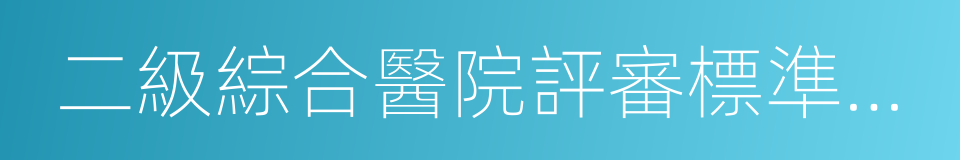 二級綜合醫院評審標準...